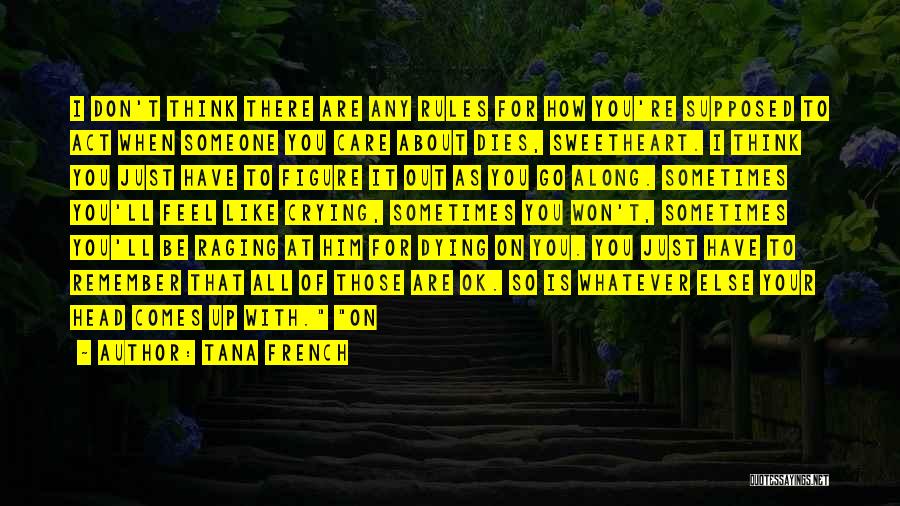 I DON'T THINK THERE ARE ANY RULES FOR HOW YOU'RE SUPPOSED TO ACT WHEN SOMEONE YOU CARE ABOUT DIES, SWEETHEART. I THINK YOU JUST HAVE TO FIGURE IT OUT AS YOU GO ALONG. SOMETIMES YOU'LL FEEL LIKE CRYING, SOMETIMES YOU WON'T, SOMETIMES YOU'LL BE RAGING AT HIM FOR DYING ON YOU. YOU JUST HAVE TO REMEMBER THAT ALL OF THOSE ARE OK. SO IS WHATEVER ELSE YOUR HEAD COMES UP WITH." "ON

- AUTHOR: TANA FRENCH

QUOTESSAYINGS.NET